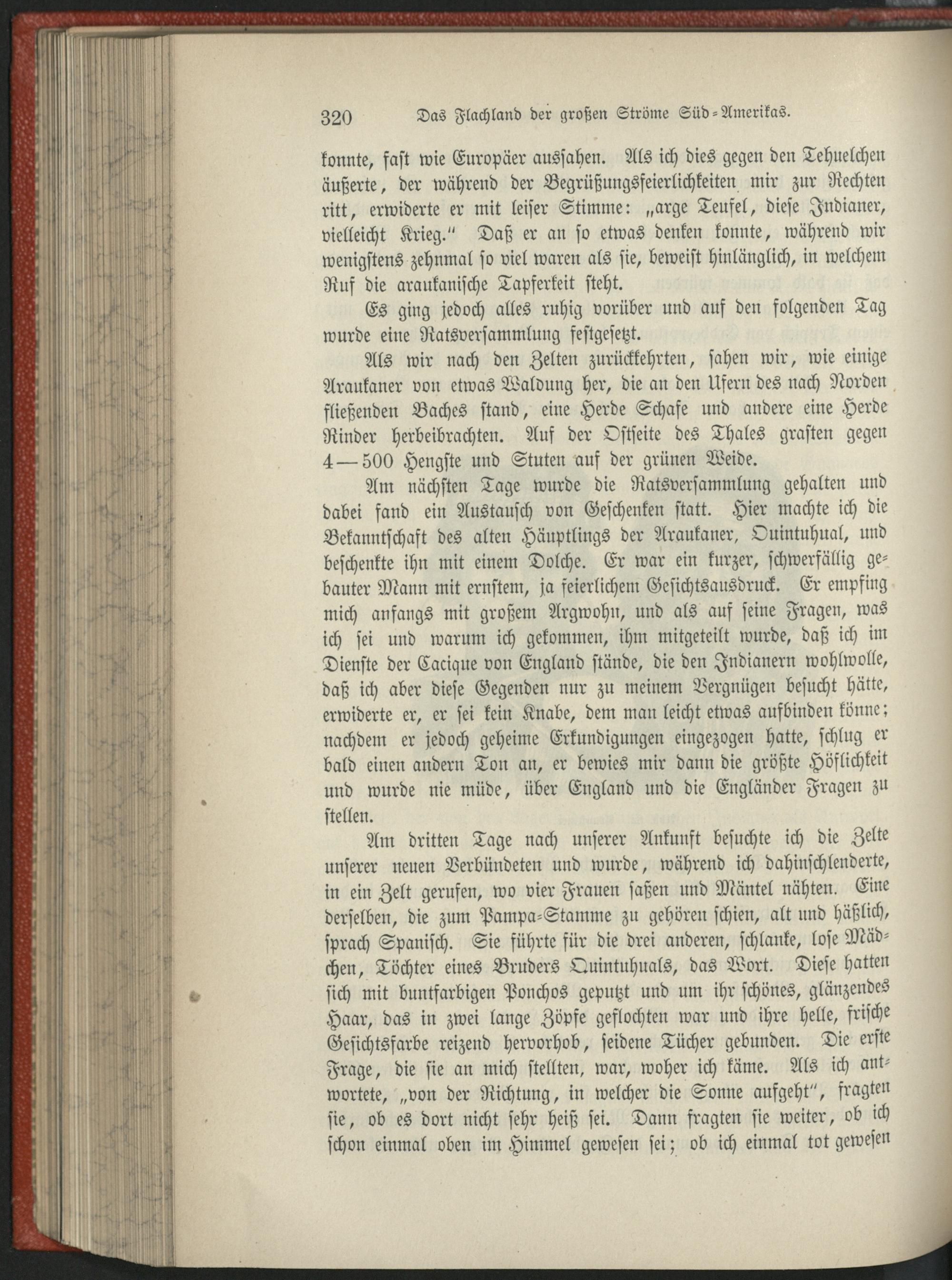 320 Das Flachland der großen Ströme Süd-Amerikas.

konnte, fast wie Europäer aussahen. Als ich dies gegen den Tehuelchen äußerte, der während der Begrüßungsfeierlichkeiten mir zur Rechten ritt, erwiderte er mit leiser Stimme: „arge Teufel, diese Indianer, vielleicht Krieg." Daß er an so etwas denken konnte, während wir wenigstens zehnmal so viel waren als sie, beweist hinlänglich, in welchem Ruf die araukanische Tapferkeit steht.

Es ging jedoch alles ruhig vorüber und auf den folgenden Tag wurde eine Ratsversammlung festgesetzt.

Als wir nach den Zelten zurückkehrten, sahen wir, wie einige Araukaner von etwas Waldung her, die an den Ufern des nach Norden fließenden Baches stand, eine Herde Schafe und andere eine Herde Rinder herbeibrachten. Auf der Ostseite des Thales grasten gegen 4—500 Hengste und Stuten auf der grünen Weide.

Am nächsten Tage wurde die Ratsversammlung gehalten und dabei fand ein Austausch von Geschenken statt. Hier machte ich die Bekanntschaft des alten Häuptlings der Araukaner, Quintuhual, und beschenkte ihn mit einem Dolche. Er war ein kurzer, schwerfällig gebauter Mann mit ernstem, ja feierlichem Gesichtsausdruck. Er empfing mich anfangs mit großem Argwohn, und als auf seine Fragen, was ich sei und warum ich gekommen, ihm mitgeteilt wurde, daß ich im Dienste der Cacique von England stände, die den Indianern wohlwolle, daß ich aber diese Gegenden nur zu meinem Vergnügen besucht hätte, erwiderte er, er sei kein Knabe, dem man leicht etwas aufbinden könne; nachdem er jedoch geheime Erkundigungen eingezogen hatte, schlug er bald einen andern Ton an, er bewies mir dann die größte Höflichkeit und wurde nie müde, über England und die Engländer Fragen zu stellen.

Am dritten Tage nach unserer Ankunft besuchte ich die Zelte unserer neuen Verbündeten und wurde, während ich dahinschlenderte, in ein Zelt gerufen, wo vier Frauen saßen und Mäntel nähten. Eine derselben, die zum Pampa-Stamme zu gehören schien, alt und häßlich, sprach Spanisch. Sie führte für die drei anderen, schlanke, lose Mädchen, Töchter eines Bruders Quintuhuals, das Wort. Diese hatten sich mit buntfarbigen Ponchos geputzt und um ihr schönes, glänzendes Haar, das in zwei lange Zöpfe geflochten war und ihre helle, frische Gesichtsfarbe reizend hervorhob, seidene Tücher gebunden. Die erste Frage, die sie an mich stellten, war, woher ich käme. Als ich antwortete, „von der Richtung, in welcher die Sonne aufgeht", fragten sie, ob es dort nicht sehr heiß sei. Dann fragten sie weiter, ob ich schon einmal oben im Himmel gewesen sei; ob ich einmal tot gewesen